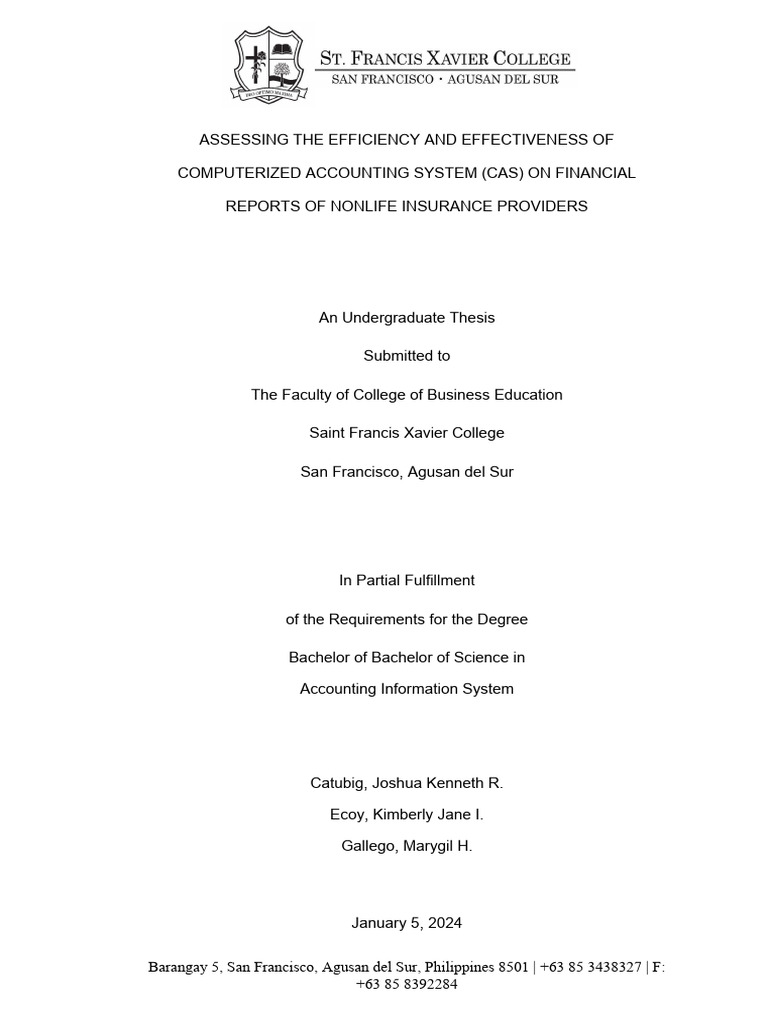 ST. FRANCIS XAVIER COLLEGE
SAN FRANCISCO · AGUSAN DEL SUR

ASSESSING THE EFFICIENCY AND EFFECTIVENESS OF COMPUTERIZED ACCOUNTING SYSTEM (CAS) ON FINANCIAL REPORTS OF NONLIFE INSURANCE PROVIDERS

An Undergraduate Thesis

Submitted to

The Faculty of College of Business Education

Saint Francis Xavier College

San Francisco, Agusan del Sur

In Partial Fulfillment

of the Requirements for the Degree

Bachelor of Bachelor of Science in

Accounting Information System

Catubig, Joshua Kenneth R.

Ecoy, Kimberly Jane I.

Gallego, Marygil H.

January 5, 2024

Barangay 5, San Francisco, Agusan del Sur, Philippines 8501 | +63 85 3438327 | F: +63 85 8392284